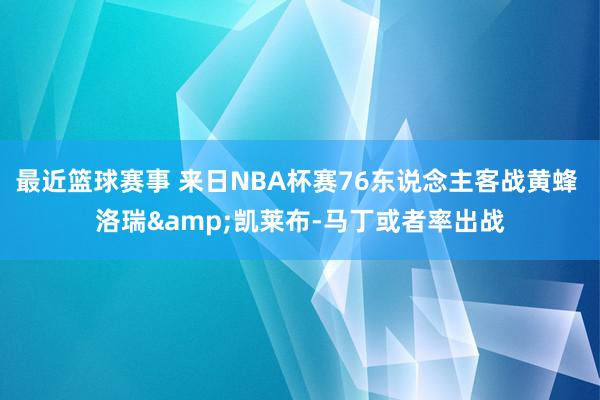 最近篮球赛事 来日NBA杯赛76东说念主客战黄蜂 洛瑞&amp;凯莱布-马丁或者率出战